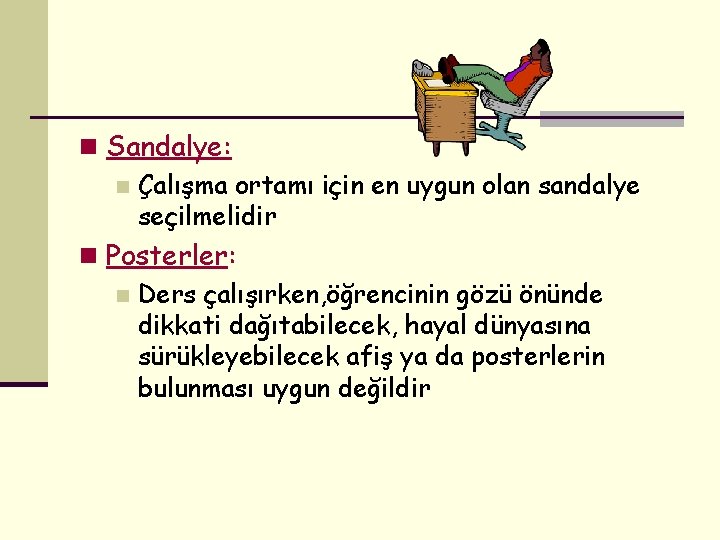 Sandalye:

Çalışma ortamı için en uygun olan sandalye seçilmelidir

Posterler:

Ders çalışırken,öğrencinin gözü önünde dikkati dağıtabilecek, hayal dünyasına sürükleyebilecek afiş ya da posterlerin bulunması uygun değildir